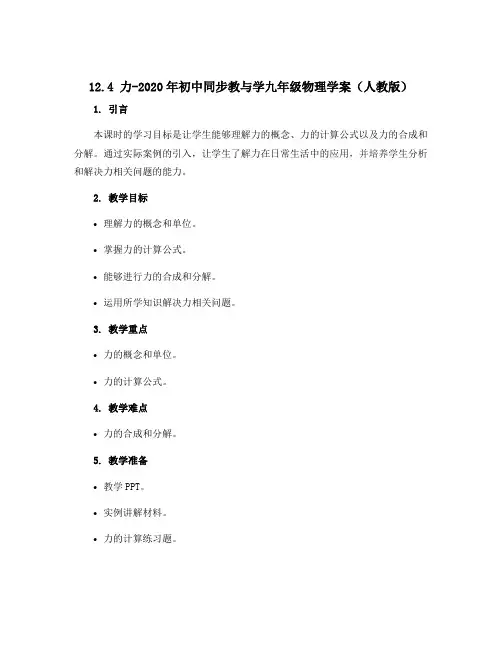 12.4 力-2020年初中同步教与学九年级物理学案（人教版）

1. 引言

本课时的学习目标是让学生能够理解力的概念、力的计算公式以及力的合成和分解。通过实际案例的引入，让学生了解力在日常生活中的应用，并培养学生分析和解决力相关问题的能力。

2. 教学目标

• 理解力的概念和单位。

• 掌握力的计算公式。

• 能够进行力的合成和分解。

• 运用所学知识解决力相关问题。

3. 教学重点

• 力的概念和单位。

• 力的计算公式。

4. 教学难点

• 力的合成和分解。

5. 教学准备

• 教学 PPT。

• 实例讲解材料。

• 力的计算练习题。